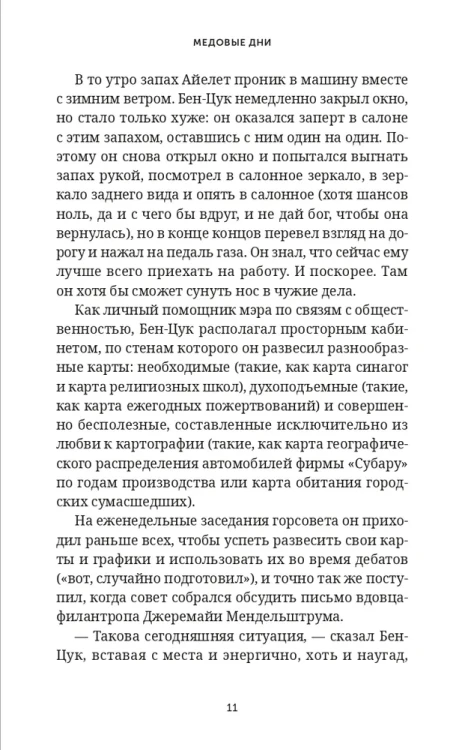 МЕДОВЫЕ ДНИ

В то утро запах Айелет проник в машину вместе с зимним ветром. Бен-Цук немедленно закрыл окно, но стало только хуже: он оказался заперт в салоне с этим запахом, оставшись с ним один на один. Поэтому он снова открыл окно и попытался выгнать запах рукой, посмотрел в салонное зеркало, в зеркало заднего вида и опять в салонное (хотя шансов ноль, да и с чего бы вдруг, и не дай бог, чтобы она вернулась), но в конце концов перевел взгляд на дорогу и нажал на педаль газа. Он знал, что сейчас ему лучше всего приехать на работу. И поскорее. Там он хотя бы сможет сунуть нос в чужие дела.

Как личный помощник мэра по связям с общественностью, Бен-Цук располагал просторным кабинетом, по стенам которого он развесил разнообразные карты: необходимые (такие, как карта синагог и карта религиозных школ), духоподъемные (такие, как карта ежегодных пожертвований) и совершенно бесполезные, составленные исключительно из любви к картографии (такие, как карта географического распределения автомобилей фирмы «Субару» по годам производства или карта обитания городских сумасшедших).

На еженедельные заседания горсовета он приходил раньше всех, чтобы успеть развесить свои карты и графики и использовать их во время дебатов («вот, случайно подготовил»), и точно так же поступил, когда совет собрался обсудить письмо вдовца-филантропа Джеремайи Мендельштрума.

— Такова сегодняшняя ситуация, — сказал Бен-Цук, вставая с места и энергично, хоть и наугад,

11